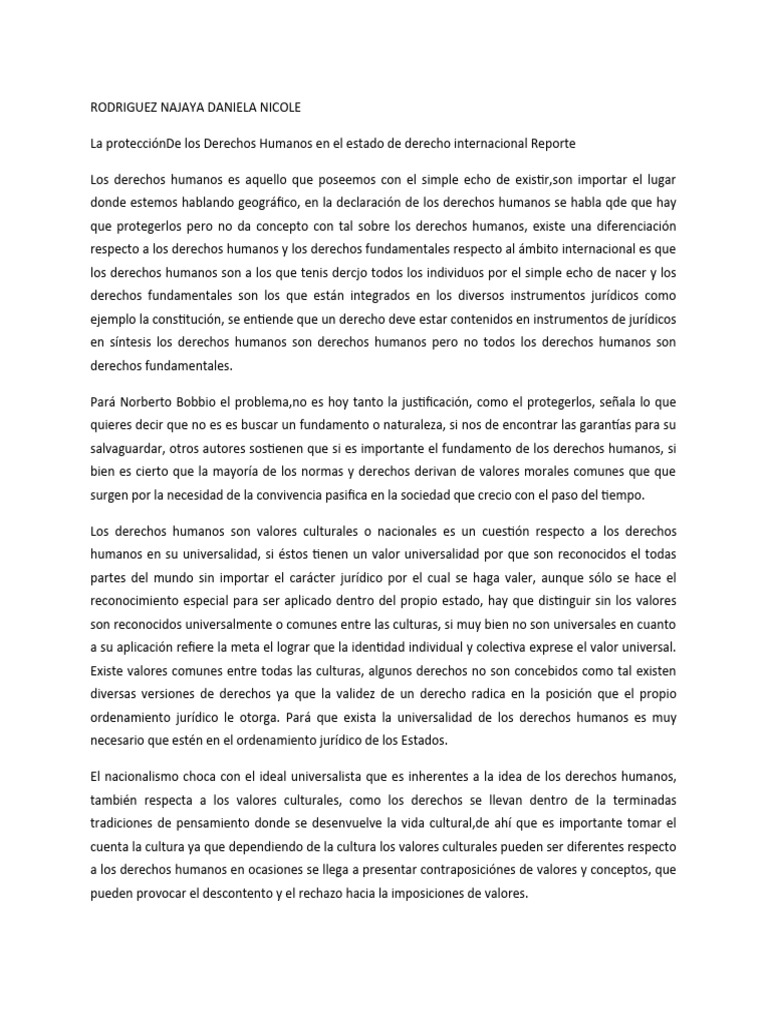 RODRIGUEZ NAJAYA DANIELA NICOLE

La protecciónDe los Derechos Humanos en el estado de derecho internacional Reporte

Los derechos humanos es aquello que poseemos con el simple echo de existir,son importar el lugar donde estemos hablando geográfico, en la declaración de los derechos humanos se habla qde que hay que protegerlos pero no da concepto con tal sobre los derechos humanos, existe una diferenciación respecto a los derechos humanos y los derechos fundamentales respecto al ámbito internacional es que los derechos humanos son a los que tenis dercjo todos los individuos por el simple echo de nacer y los derechos fundamentales son los que están integrados en los diversos instrumentos jurídicos como ejemplo la constitución, se entiende que un derecho deve estar contenidos en instrumentos de jurídicos en síntesis los derechos humanos son derechos humanos pero no todos los derechos humanos son derechos fundamentales.

Pará Norberto Bobbio el problema,no es hoy tanto la justificación, como el protegerlos, señala lo que quieres decir que no es es buscar un fundamento o naturaleza, si nos de encontrar las garantías para su salvaguardar, otros autores sostienen que si es importante el fundamento de los derechos humanos, si bien es cierto que la mayoría de los normas y derechos derivan de valores morales comunes que que surgen por la necesidad de la convivencia pasifica en la sociedad que crecio con el paso del tiempo.

Los derechos humanos son valores culturales o nacionales es un cuestión respecto a los derechos humanos en su universalidad, si éstos tienen un valor universalidad por que son reconocidos el todas partes del mundo sin importar el carácter jurídico por el cual se haga valer, aunque sólo se hace el reconocimiento especial para ser aplicado dentro del propio estado, hay que distinguir sin los valores son reconocidos universalmente o comunes entre las culturas, si muy bien no son universales en cuanto a su aplicación refiere la meta el lograr que la identidad individual y colectiva exprese el valor universal. Existe valores comunes entre todas las culturas, algunos derechos no son concebidos como tal existen diversas versiones de derechos ya que la validez de un derecho radica en la posición que el propio ordenamiento jurídico le otorga. Pará que exista la universalidad de los derechos humanos es muy necesario que estén en el ordenamiento jurídico de los Estados.

El nacionalismo choca con el ideal universalista que es inherentes a la idea de los derechos humanos, también respecta a los valores culturales, como los derechos se llevan dentro de la terminadas tradiciones de pensamiento donde se desenvuelve la vida cultural,de ahí que es importante tomar el cuenta la cultura ya que dependiendo de la cultura los valores culturales pueden ser diferentes respecto a los derechos humanos en ocasiones se llega a presentar contraposiciónes de valores y conceptos, que pueden provocar el descontento y el rechazo hacia la imposiciones de valores.